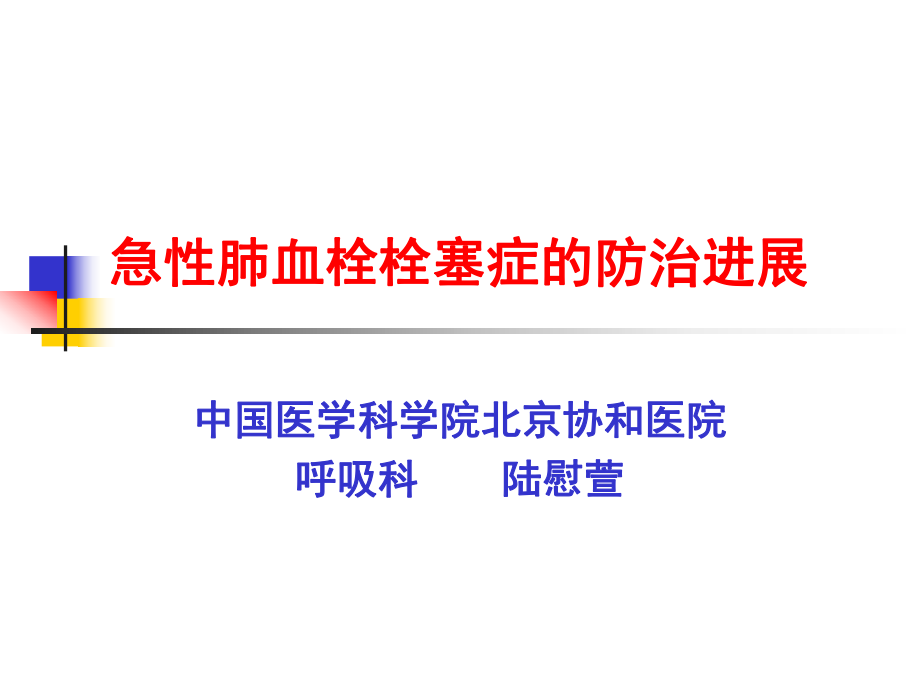 急性肺血栓栓塞症的防治进展

中国医学科学院北京协和医院
呼吸科　　陆慰萱